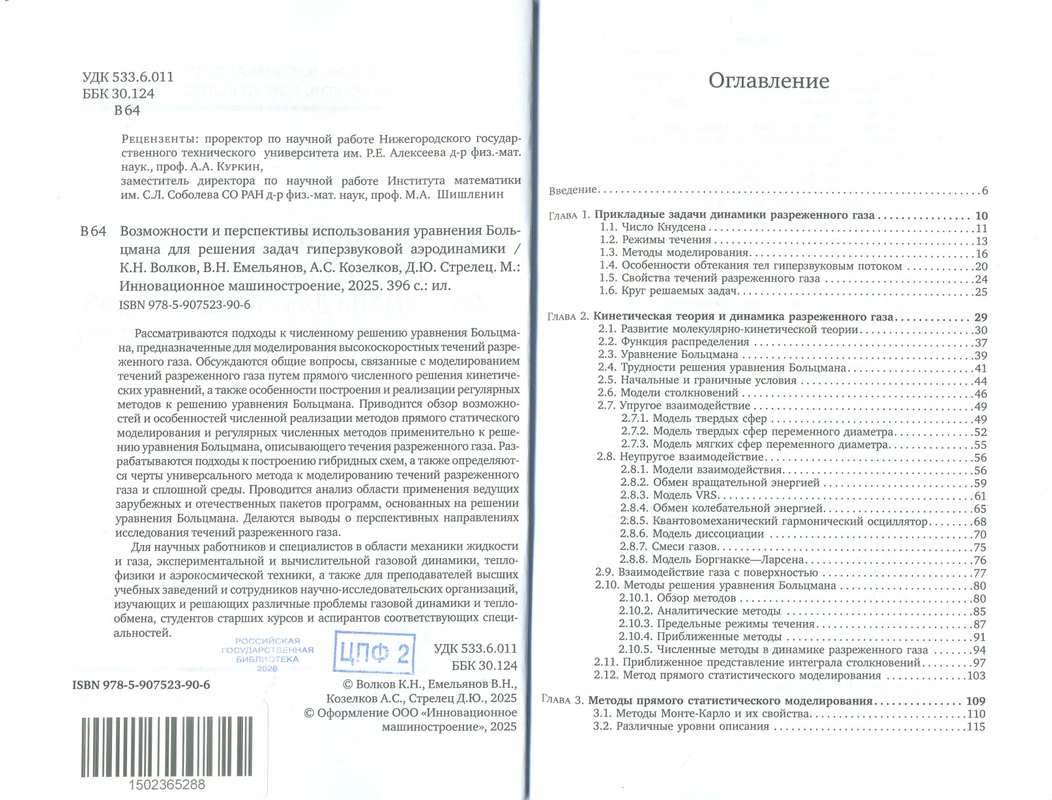 УДК 533.6.011
ББК 30.124
В 64

Рецензенты: проректор по научной работе Нижегородского государственного технического университета им. Р.Е. Алексеева д-р физ.-мат. наук., проф. А.А. Куркин,
заместитель директора по научной работе Института математики им. С.Л. Соболева СО РАН д-р физ.-мат. наук, проф. М.А. Шишленин

В 64 Возможности и перспективы использования уравнения Больцмана для решения задач гиперзвуковой аэродинамики / К.Н. Волков, В.Н. Емельянов, А.С. Козелков, Д.Ю. Стрелец. М.: Инновационное машиностроение, 2025. 396 с.: ил.
ISBN 978-5-907523-90-6

Рассматриваются подходы к численному решению уравнения Больцмана, предназначенные для моделирования высокоскоростных течений разреженного газа. Обсуждаются общие вопросы, связанные с моделированием течений разреженного газа путем прямого численного решения кинетических уравнений, а также особенности построения и реализации регулярных методов к решению уравнения Больцмана. Приводится обзор возможностей и особенностей численной реализации методов прямого статического моделирования и регулярных численных методов применительно к решению уравнения Больцмана, описывающего течения разреженного газа. Разрабатываются подходы к построению гибридных схем, а также определяются черты универсального метода к моделированию течений разреженного газа и сплошной среды. Проводится анализ области применения ведущих зарубежных и отечественных пакетов программ, основанных на решении уравнения Больцмана. Делаются выводы о перспективных направлениях исследования течений разреженного газа.

Для научных работников и специалистов в области механики жидкости и газа, экспериментальной и вычислительной газовой динамики, теплофизики и аэрокосмической техники, а также для преподавателей высших учебных заведений и сотрудников научно-исследовательских организаций, изучающих и решающих различные проблемы газовой динамики и теплообмена, студентов старших курсов и аспирантов соответствующих специальностей.

РОССИЙСКАЯ ГОСУДАРСТВЕННАЯ БИБЛИОТЕКА 2026

ЦПФ 2

УДК 533.6.011
ББК 30.124

ISBN 978-5-907523-90-6

© Волков К.Н., Емельянов В.Н., Козелков А.С., Стрелец Д.Ю., 2025
© Оформление ООО «Инновационное машиностроение», 2025

1502365288

Оглавление

Введение 6

Глава 1. Прикладные задачи динамики разреженного газа 10
1.1. Число Кнудсена 11
1.2. Режимы течения 13
1.3. Методы моделирования 16
1.4. Особенности обтекания тел гиперзвуковым потоком 20
1.5. Свойства течений разреженного газа 24
1.6. Круг решаемых задач 25

Глава 2. Кинетическая теория и динамика разреженного газа 29
2.1. Развитие молекулярно-кинетической теории 30
2.2. Функция распределения 37
2.3. Уравнение Больцмана 39
2.4. Трудности решения уравнения Больцмана 41
2.5. Начальные и граничные условия 44
2.6. Модели столкновений 46
2.7. Упругое взаимодействие 49
2.7.1. Модель твердых сфер 49
2.7.2. Модель твердых сфер переменного диаметра 52
2.7.3. Модель мягких сфер переменного диаметра 55
2.8. Неупругое взаимодействие 56
2.8.1. Модели взаимодействия 56
2.8.2. Обмен вращательной энергией 59
2.8.3. Модель VRS 61
2.8.4. Обмен колебательной энергией 65
2.8.5. Квантовомеханический гармонический осциллятор 68
2.8.6. Модель диссоциации 70
2.8.7. Смеси газов 75
2.8.8. Модель Боргнакке—Ларсена 76
2.9. Взаимодействие газа с поверхностью 77
2.10. Методы решения уравнения Больцмана 80
2.10.1. Обзор методов 80
2.10.2. Аналитические методы 85
2.10.3. Предельные режимы течения 87
2.10.4. Приближенные методы 91
2.10.5. Численные методы в динамике разреженного газа 94
2.11. Приближенное представление интеграла столкновений 97
2.12. Метод прямого статистического моделирования 103

Глава 3. Методы прямого статистического моделирования 109
3.1. Методы Монте-Карло и их свойства 110
3.2. Различные уровни описания 115